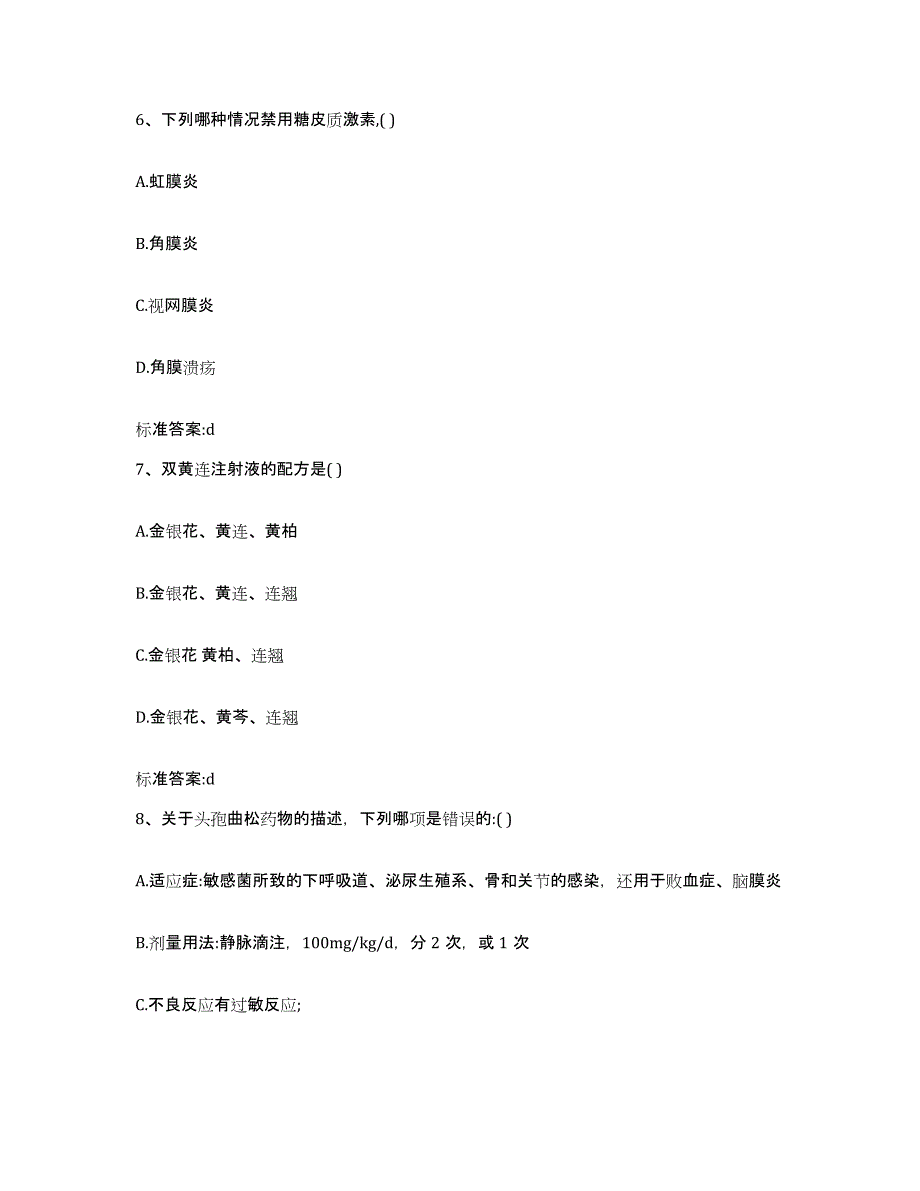 6、下列哪种情况禁用糖皮质激素,( )

A.虹膜炎

B.角膜炎

C.视网膜炎

D.角膜溃疡

标准答案:d

7、双黄连注射液的配方是( )

A.金银花、黄连、黄柏

B.金银花、黄连、连翘

C.金银花 黄柏、连翘

D.金银花、黄芩、连翘

标准答案:d

8、关于头孢曲松药物的描述，下列哪项是错误的:( )

A.适应症:敏感菌所致的下呼吸道、泌尿生殖系、骨和关节的感染，还用于败血症、脑膜炎

B.剂量用法:静脉滴注，100mg/kg/d，分 2 次，或 1 次

C.不良反应有过敏反应;